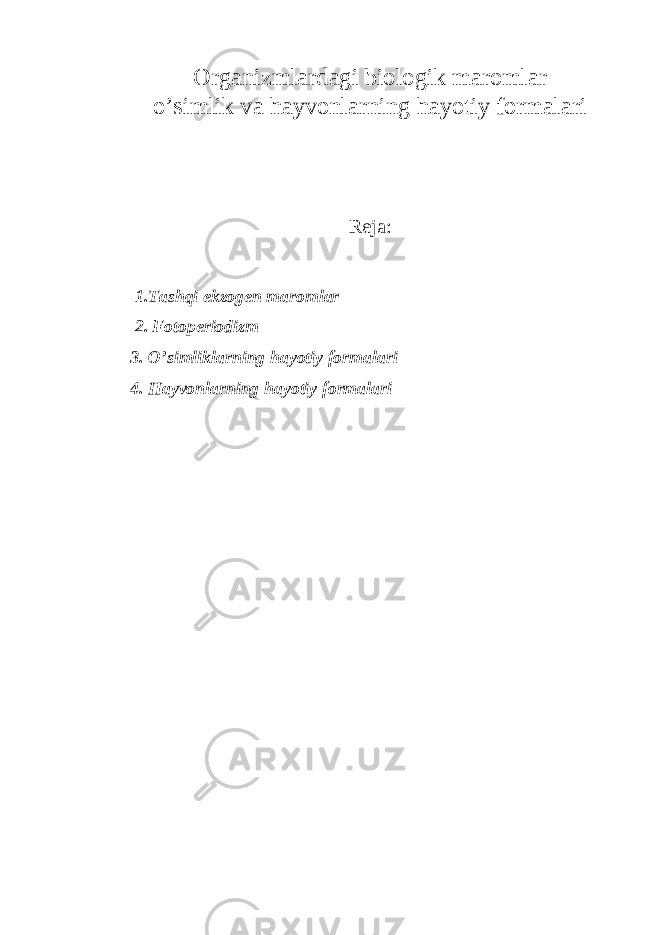 Organizmlardagi biologik maromlar o'simlik va hayvonlarning hayotiy formalari

Reja:

1.Tashqi ekzogen maromlar

2. Fotoperiodizm

3. O'simliklarning hayotiy formalari

4. Hayvonlarning hayotiy formalari

ARXIV.UZ

ARXIV.UZ

ARXIV.UZ

ARXIV.UZ

ARXIV.UZ